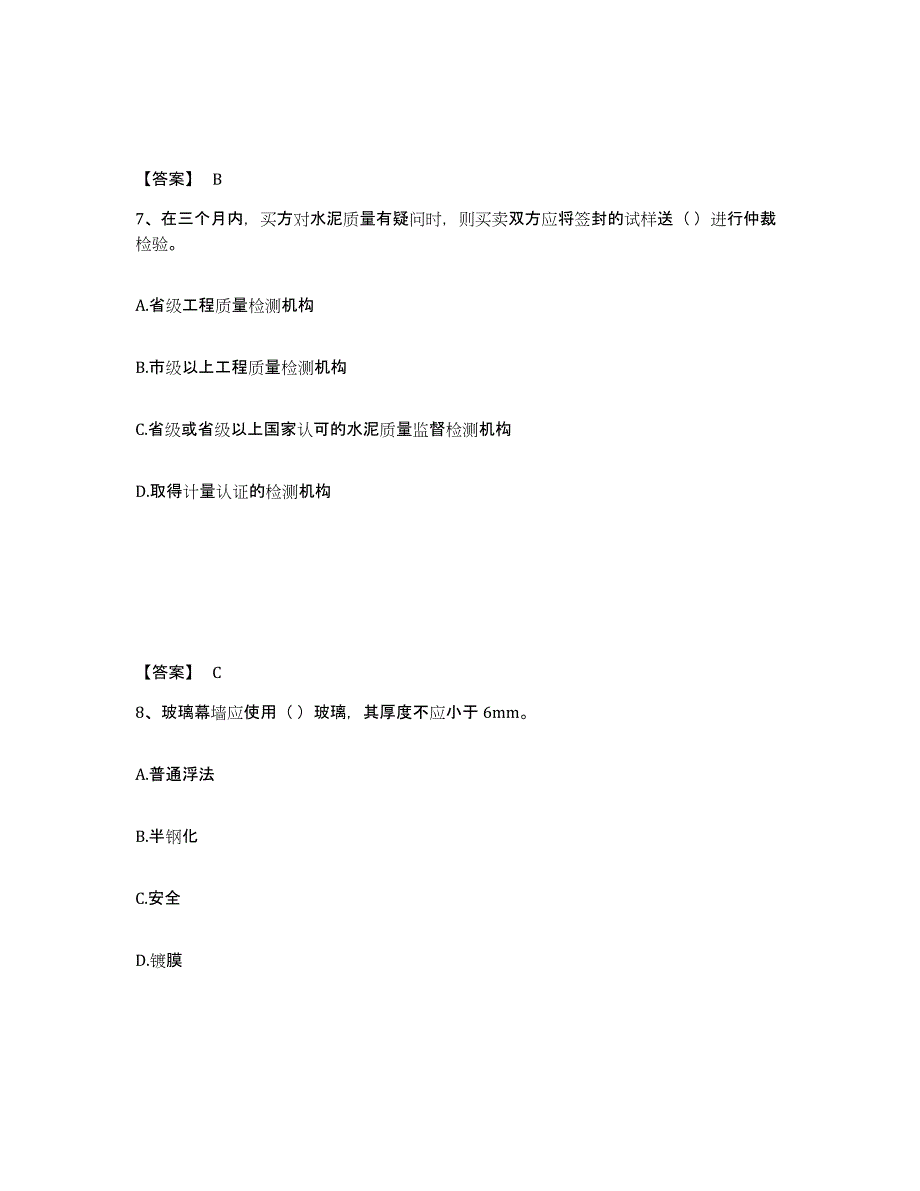 【答案】 B

7、在三个月内，买方对水泥质量有疑问时，则买卖双方应将签封的试样送（）进行仲裁检验。

A.省级工程质量检测机构

B.市级以上工程质量检测机构

C.省级或省级以上国家认可的水泥质量监督检测机构

D.取得计量认证的检测机构

【答案】 C

8、玻璃幕墙应使用（）玻璃，其厚度不应小于 6mm。

A.普通浮法

B.半钢化

C.安全

D.镀膜